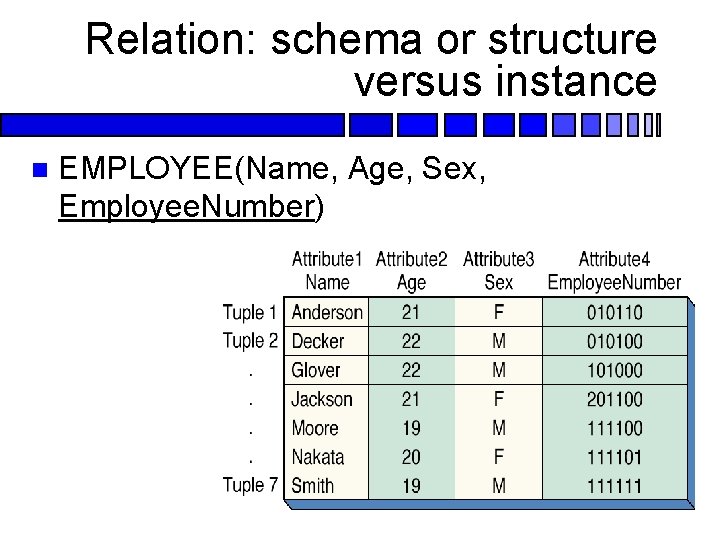 Relation: schema or structure versus instance

• EMPLOYEE(Name, Age, Sex, EmployeeNumber)

|  | Attribute1 Name | Attribute2 Age | Attribute3 Sex | Attribute4 EmployeeNumber |
|---|---|---|---|---|
| Tuple 1 | Anderson | 21 | F | 010110 |
| Tuple 2 | Decker | 22 | M | 010100 |
| . | Glover | 22 | M | 101000 |
| . | Jackson | 21 | F | 201100 |
| . | Moore | 19 | M | 111100 |
| . | Nakata | 20 | F | 111101 |
| Tuple 7 | Smith | 19 | M | 111111 |